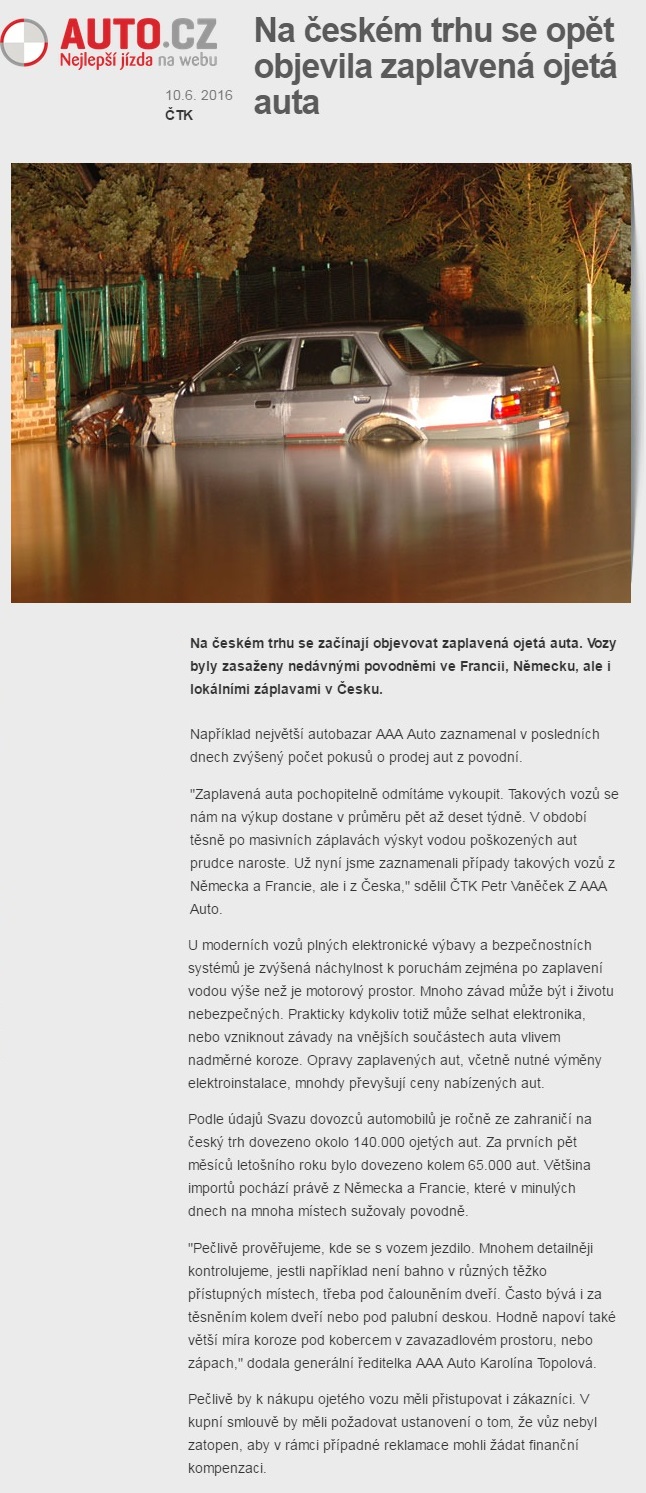 AUTO.CZ
Nejlepší jízda na webu

Na českém trhu se opět objevila zaplavená ojetá auta

10.6. 2016
ČTK

Na českém trhu se začínají objevovat zaplavená ojetá auta. Vozy byly zasaženy nedávnými povodněmi ve Francii, Německu, ale i lokálními záplavami v Česku.

Například největší autobazar AAA Auto zaznamenal v posledních dnech zvýšený počet pokusů o prodej aut z povodní.

"Zaplavená auta pochopitelně odmítáme vykoupit. Takových vozů se nám na výkup dostane v průměru pět až deset týdně. V období těsně po masivních záplavách výskyt vodou poškozených aut prudce naroste. Už nyní jsme zaznamenali případy takových vozů z Německa a Francie, ale i z Česka," sdělil ČTK Petr Vaněček Z AAA Auto.

U moderních vozů plných elektronické výbavy a bezpečnostních systémů je zvýšená náchylnost k poruchám zejména po zaplavení vodou výše než je motorový prostor. Mnoho závad může být i životu nebezpečných. Prakticky kdykoliv totiž může selhat elektronika, nebo vzniknout závady na vnějších součástech auta vlivem nadměrné koroze. Opravy zaplavených aut, včetně nutné výměny elektroinstalace, mnohdy převyšují ceny nabízených aut.

Podle údajů Svazu dovozců automobilů je ročně ze zahraničí na český trh dovezeno okolo 140.000 ojetých aut. Za prvních pět měsíců letošního roku bylo dovezeno kolem 65.000 aut. Většina importů pochází právě z Německa a Francie, které v minulých dnech na mnoha místech sužovaly povodně.

"Pečlivě prověřujeme, kde se s vozem jezdilo. Mnohem detailněji kontrolujeme, jestli například není bahno v různých těžko přístupných místech, třeba pod čalouněním dveří. Často bývá i za těsněním kolem dveří nebo pod palubní deskou. Hodně napoví také větší míra koroze pod kobercem v zavazadlovém prostoru, nebo zápach," dodala generální ředitelka AAA Auto Karolína Topolová.

Pečlivě by k nákupu ojetého vozu měli přistupovat i zákazníci. V kupní smlouvě by měli požadovat ustanovení o tom, že vůz nebyl zatopen, aby v rámci případné reklamace mohli žádat finanční kompenzaci.